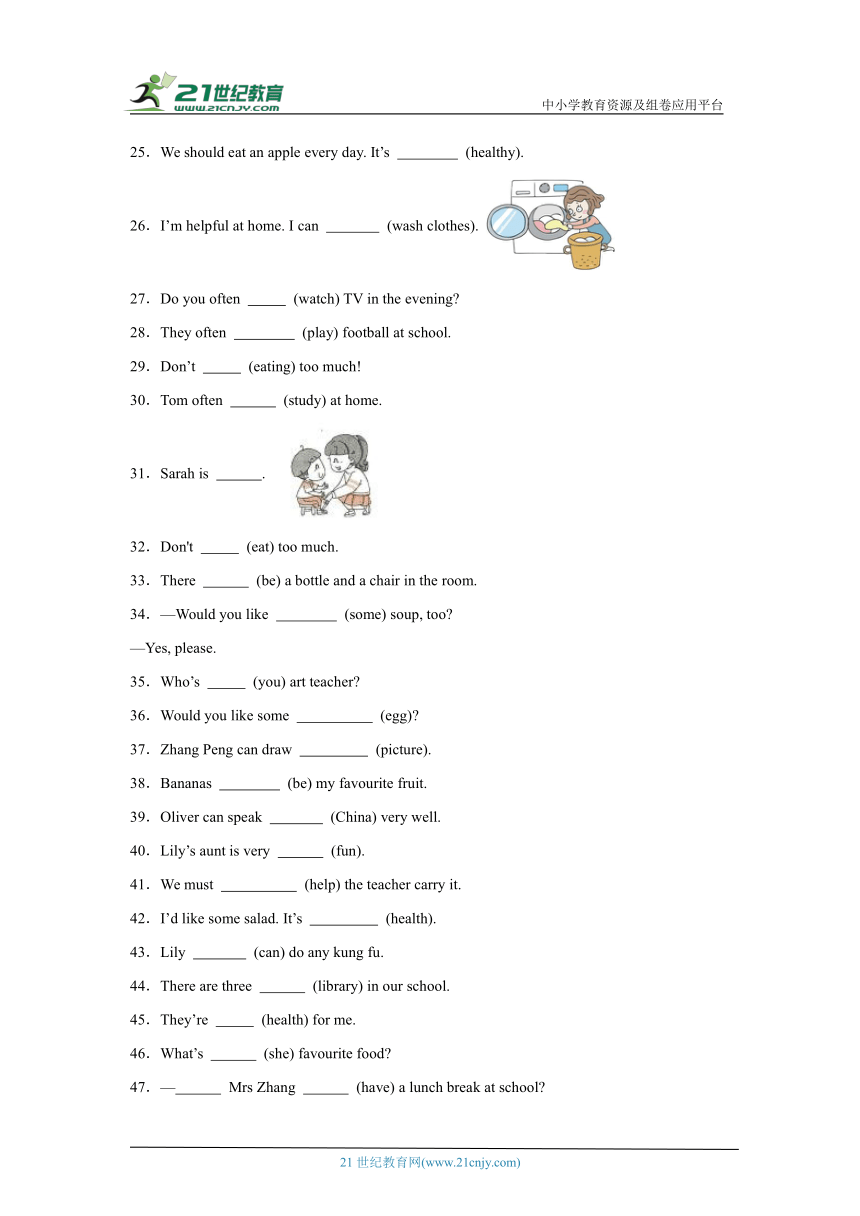 21世纪教育
www.21cnjy.com
中小学教育资源及组卷应用平台

25．We should eat an apple every day. It’s ________ (healthy).

26．I’m helpful at home. I can _______ (wash clothes).

27．Do you often _____ (watch) TV in the evening?

28．They often ________ (play) football at school.

29．Don’t _____ (eating) too much!

30．Tom often ______ (study) at home.

31．Sarah is ______.

32．Don't _____ (eat) too much.

33．There ______ (be) a bottle and a chair in the room.

34．—Would you like ________ (some) soup, too?

—Yes, please.

35．Who’s _____ (you) art teacher?

36．Would you like some __________ (egg)?

37．Zhang Peng can draw _________ (picture).

38．Bananas ________ (be) my favourite fruit.

39．Oliver can speak _______ (China) very well.

40．Lily’s aunt is very ______ (fun).

41．We must __________ (help) the teacher carry it.

42．I’d like some salad. It’s _________ (health).

43．Lily _______ (can) do any kung fu.

44．There are three ______ (library) in our school.

45．They’re _____ (health) for me.

46．What’s ______ (she) favourite food?

47．—______ Mrs Zhang ______ (have) a lunch break at school?

21 世纪教育网(www.21cnjy.com)